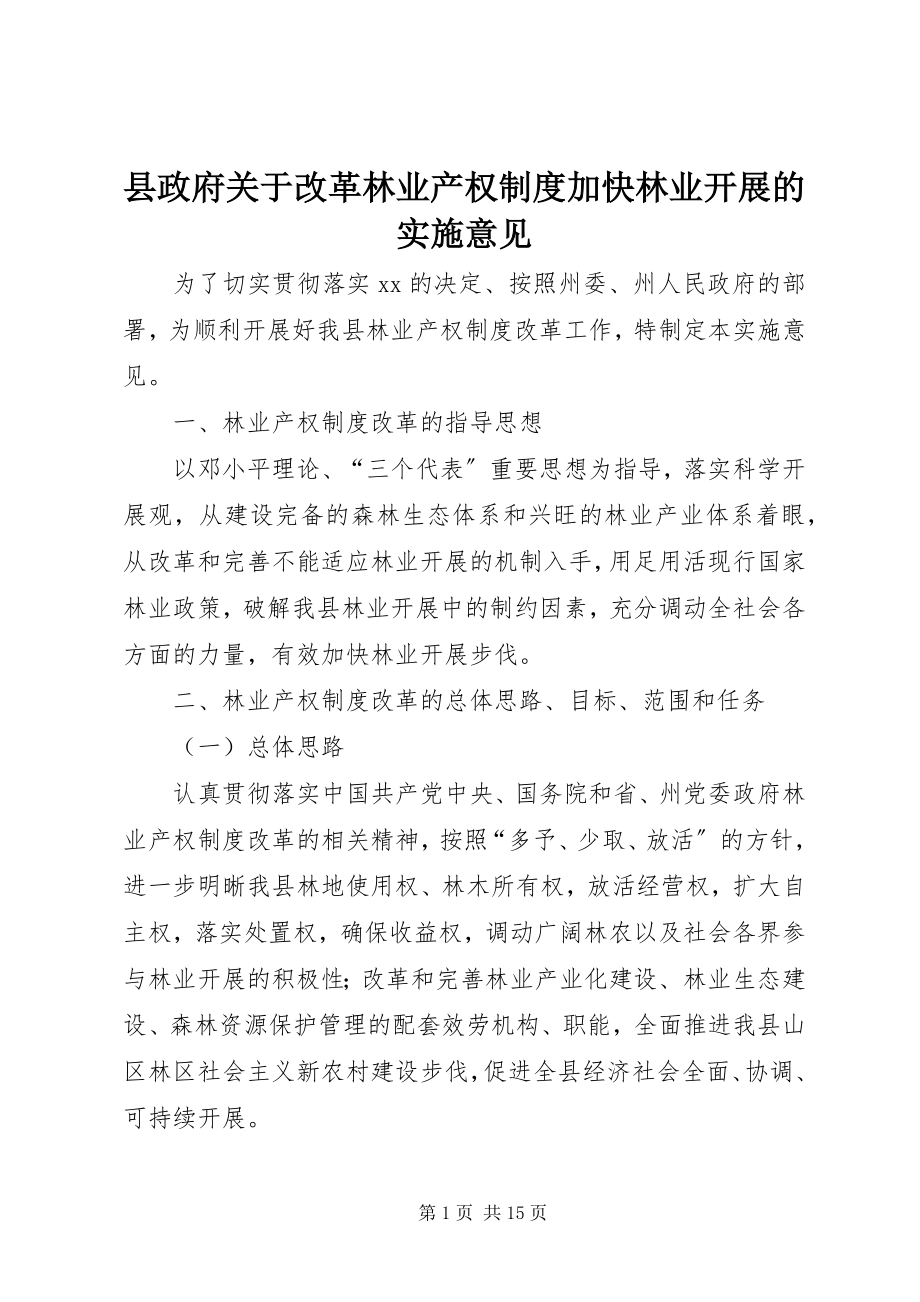 县政府关于改革林业产权制度加快林业开展的实施意见

为了切实贯彻落实 xx 的决定、按照州委、州人民政府的部署，为顺利开展好我县林业产权制度改革工作，特制定本实施意见。

一、林业产权制度改革的指导思想

以邓小平理论、“三个代表〞重要思想为指导，落实科学开展观，从建设完备的森林生态体系和兴旺的林业产业体系着眼，从改革和完善不能适应林业开展的机制入手，用足用活现行国家林业政策，破解我县林业开展中的制约因素，充分调动全社会各方面的力量，有效加快林业开展步伐。

二、林业产权制度改革的总体思路、目标、范围和任务

（一）总体思路

认真贯彻落实中国共产党中央、国务院和省、州党委政府林业产权制度改革的相关精神，按照“多予、少取、放活〞的方针，进一步明晰我县林地使用权、林木所有权，放活经营权，扩大自主权，落实处置权，确保收益权，调动广阔林农以及社会各界参与林业开展的积极性；改革和完善林业产业化建设、林业生态建设、森林资源保护管理的配套效劳机构、职能，全面推进我县山区林区社会主义新农村建设步伐，促进全县经济社会全面、协调、可持续开展。

第 1 页 共 15 页